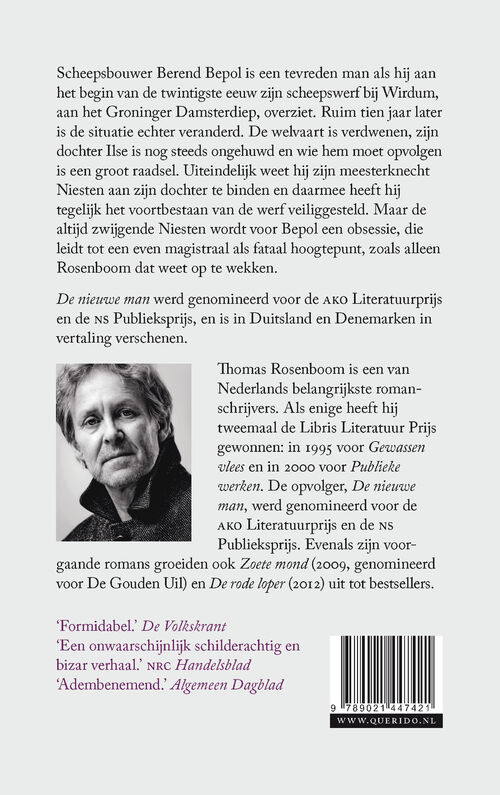 Scheepsbouwer Berend Bepol is een tevreden man als hij aan het begin van de twintigste eeuw zijn scheepswerf bij Wirdum, aan het Groninger Damsterdiep, overziet. Ruim tien jaar later is de situatie echter veranderd. De welvaart is verdwenen, zijn dochter Ilse is nog steeds ongehuwd en wie hem moet opvolgen is een groot raadsel. Uiteindelijk weet hij zijn meesterknecht Niesten aan zijn dochter te binden en daarmee heeft hij tegelijk het voortbestaan van de werf veiliggesteld. Maar de altijd zwijgende Niesten wordt voor Bepol een obsessie, die leidt tot een even magistraal als fataal hoogtepunt, zoals alleen Rosenboom dat weet op te wekken.

De nieuwe man werd genomineerd voor de AKO Literatuurprijs en de NS Publieksprijs, en is in Duitsland en Denemarken in vertaling verschenen.

Thomas Rosenboom is een van Nederlands belangrijkste romanschrijvers. Als enige heeft hij tweemaal de Libris Literatuur Prijs gewonnen: in 1995 voor Gewassen vlees en in 2000 voor Publieke werken. De opvolger, De nieuwe man, werd genomineerd voor de AKO Literatuurprijs en de NS Publieksprijs. Evenals zijn voorgaande romans groeiden ook Zoete mond (2009, genomineerd voor De Gouden Uil) en De rode loper (2012) uit tot bestsellers.

'Formidabel.' De Volkskrant
'Een onwaarschijnlijk schilderachtig en bizar verhaal.' NRC Handelsblad
'Adembenemend.' Algemeen Dagblad

9 789021 447421
WWW.QUERIDO.NL